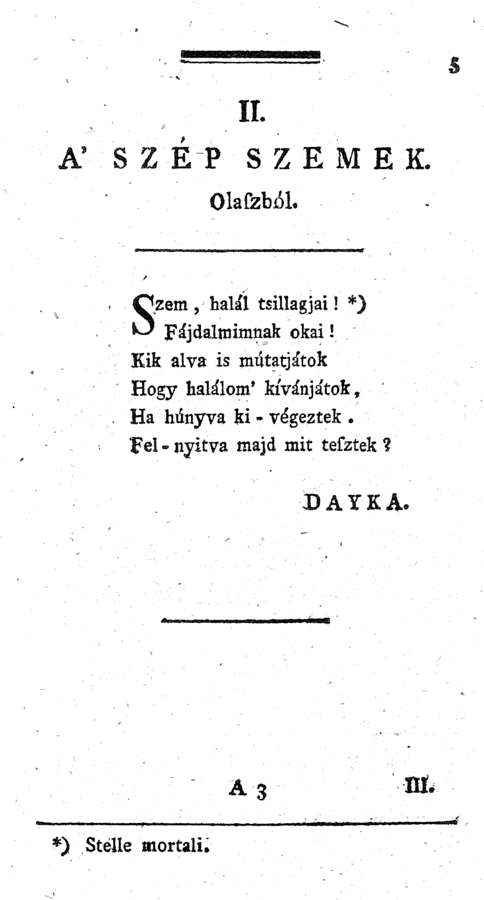 5

II.

A' SZÉP SZEMEK.

Olaſzból.

Szem, halál tsillagjai! *)
Fájdalmimnak okai!
Kik alva is mútatjátok
Hogy halálom' kívánjátok,
Ha húnyva ki-végeztek.
Fel-nyitva majd mit teſztek?

DAYKA.

A 3 III.

*) Stelle mortali.